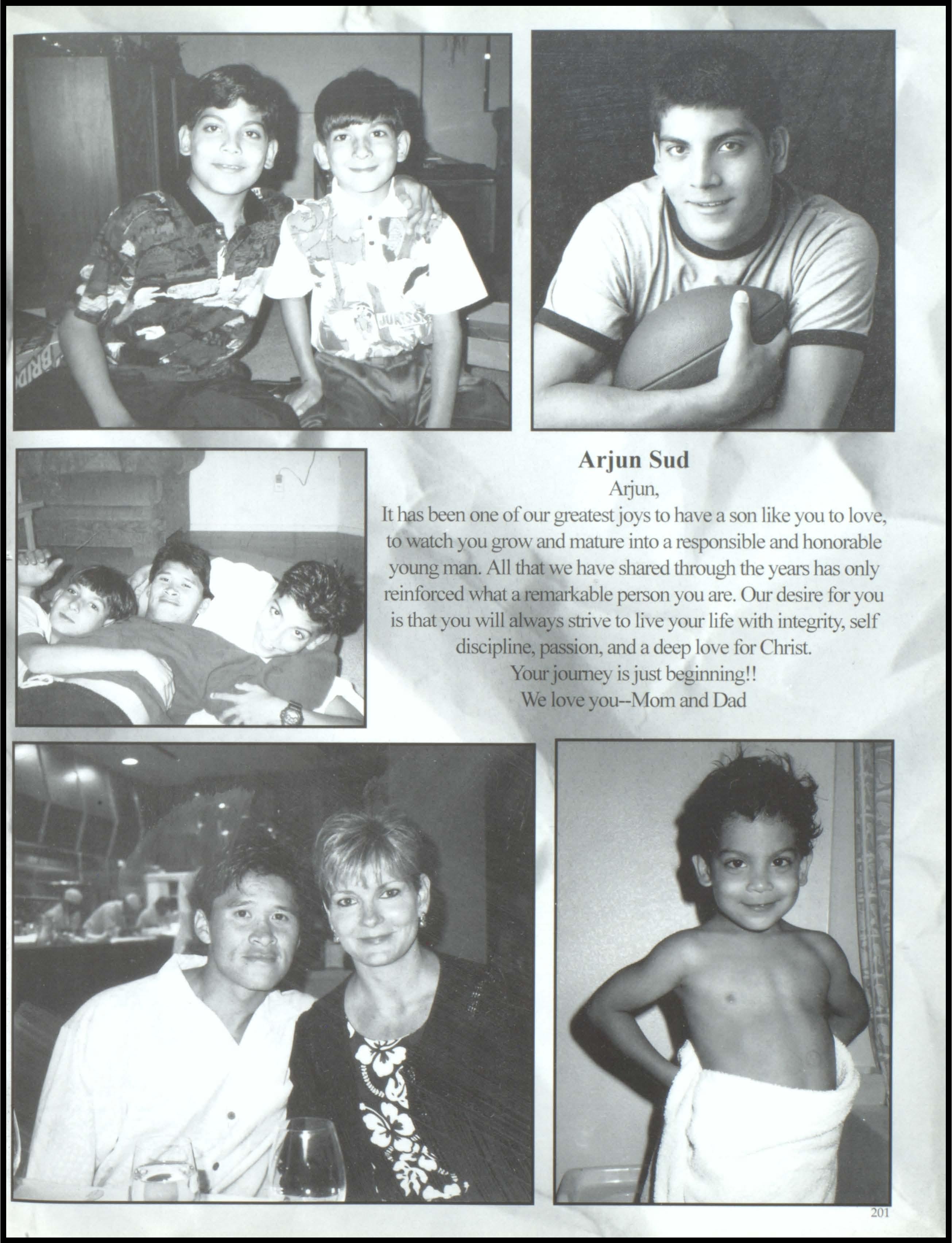 Arjun Sud

Arjun,

It has been one of our greatest joys to have a son like you to love, to watch you grow and mature into a responsible and honorable young man. All that we have shared through the years has only reinforced what a remarkable person you are. Our desire for you is that you will always strive to live your life with integrity, self discipline, passion, and a deep love for Christ.

Your journey is just beginning!!

We love you--Mom and Dad

201